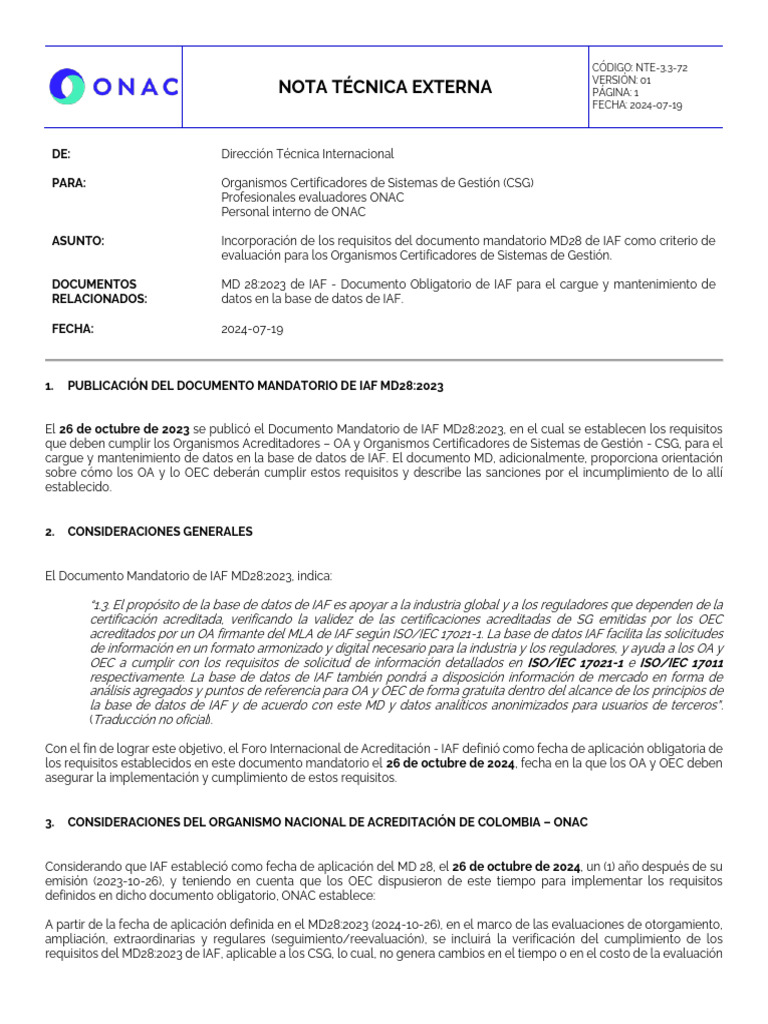 ONAC

NOTA TÉCNICA EXTERNA

CÓDIGO: NTE-3.3-72
VERSIÓN: 01
PÁGINA: 1
FECHA: 2024-07-19

DE: Dirección Técnica Internacional

PARA: Organismos Certificadores de Sistemas de Gestión (CSG)
Profesionales evaluadores ONAC
Personal interno de ONAC

ASUNTO: Incorporación de los requisitos del documento mandatorio MD28 de IAF como criterio de evaluación para los Organismos Certificadores de Sistemas de Gestión.

DOCUMENTOS RELACIONADOS: MD 28:2023 de IAF - Documento Obligatorio de IAF para el cargue y mantenimiento de datos en la base de datos de IAF.

FECHA: 2024-07-19

1. PUBLICACIÓN DEL DOCUMENTO MANDATORIO DE IAF MD28:2023

El 26 de octubre de 2023 se publicó el Documento Mandatorio de IAF MD28:2023, en el cual se establecen los requisitos que deben cumplir los Organismos Acreditadores – OA y Organismos Certificadores de Sistemas de Gestión - CSG, para el cargue y mantenimiento de datos en la base de datos de IAF. El documento MD, adicionalmente, proporciona orientación sobre cómo los OA y lo OEC deberán cumplir estos requisitos y describe las sanciones por el incumplimiento de lo allí establecido.

2. CONSIDERACIONES GENERALES

El Documento Mandatorio de IAF MD28:2023, indica:

"1.3. El propósito de la base de datos de IAF es apoyar a la industria global y a los reguladores que dependen de la certificación acreditada, verificando la validez de las certificaciones acreditadas de SG emitidas por los OEC acreditados por un OA firmante del MLA de IAF según ISO/IEC 17021-1. La base de datos IAF facilita las solicitudes de información en un formato armonizado y digital necesario para la industria y los reguladores, y ayuda a los OA y OEC a cumplir con los requisitos de solicitud de información detallados en ISO/IEC 17021-1 e ISO/IEC 17011 respectivamente. La base de datos de IAF también pondrá a disposición información de mercado en forma de análisis agregados y puntos de referencia para OA y OEC de forma gratuita dentro del alcance de los principios de la base de datos de IAF y de acuerdo con este MD y datos analíticos anonimizados para usuarios de terceros". (Traducción no oficial).

Con el fin de lograr este objetivo, el Foro Internacional de Acreditación - IAF definió como fecha de aplicación obligatoria de los requisitos establecidos en este documento mandatorio el 26 de octubre de 2024, fecha en la que los OA y OEC deben asegurar la implementación y cumplimiento de estos requisitos.

3. CONSIDERACIONES DEL ORGANISMO NACIONAL DE ACREDITACIÓN DE COLOMBIA – ONAC

Considerando que IAF estableció como fecha de aplicación del MD 28, el 26 de octubre de 2024, un (1) año después de su emisión (2023-10-26), y teniendo en cuenta que los OEC dispusieron de este tiempo para implementar los requisitos definidos en dicho documento obligatorio, ONAC establece:

A partir de la fecha de aplicación definida en el MD28:2023 (2024-10-26), en el marco de las evaluaciones de otorgamiento, ampliación, extraordinarias y regulares (seguimiento/reevaluación), se incluirá la verificación del cumplimiento de los requisitos del MD28:2023 de IAF, aplicable a los CSG, lo cual, no genera cambios en el tiempo o en el costo de la evaluación